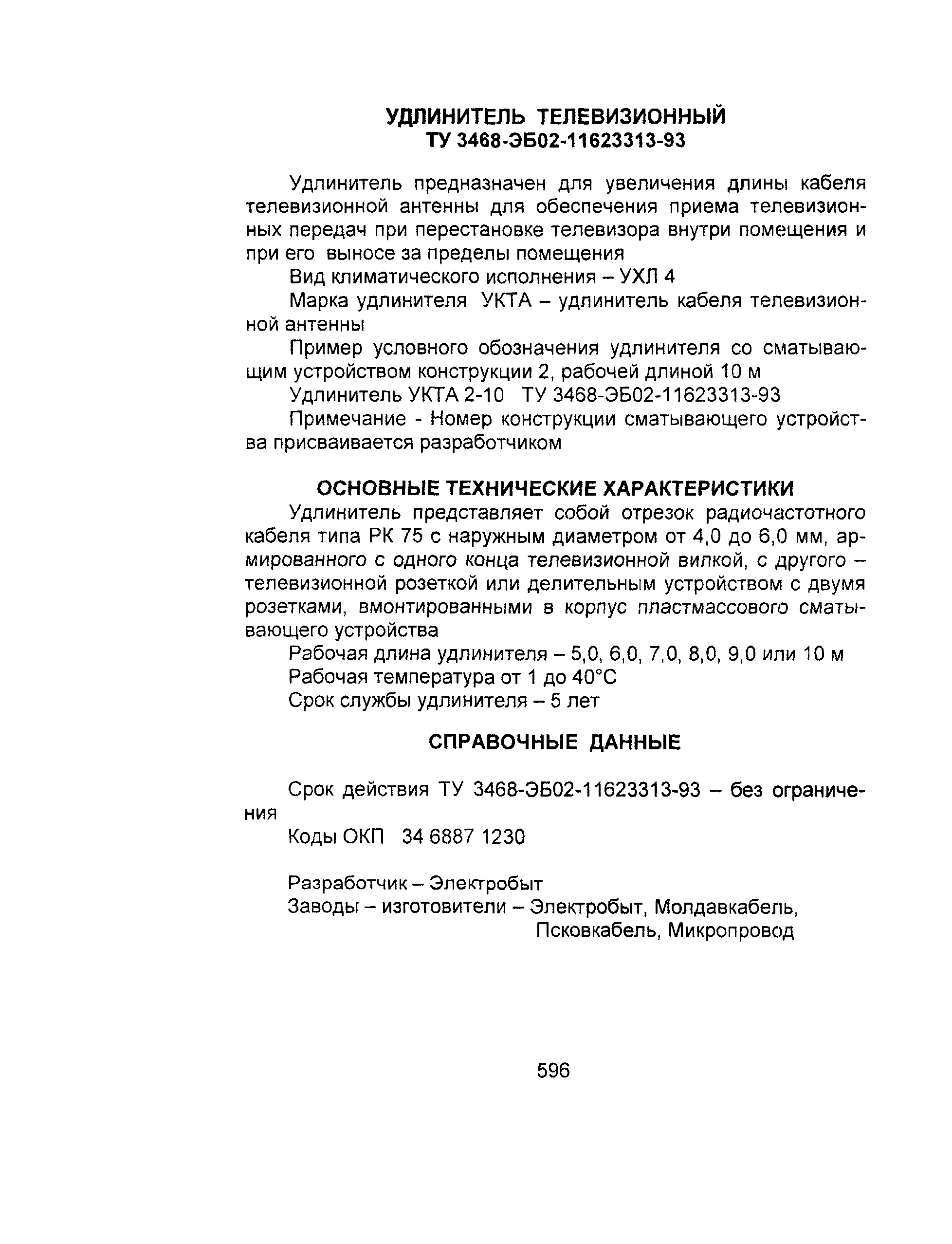 УДЛИНИТЕЛЬ ТЕЛЕВИЗИОННЫЙ
ТУ 3468-ЭБ02-11623313-93

Удлинитель предназначен для увеличения длины кабеля телевизионной антенны для обеспечения приема телевизионных передач при перестановке телевизора внутри помещения и при его выносе за пределы помещения

Вид климатического исполнения – УХЛ 4

Марка удлинителя УКТА – удлинитель кабеля телевизионной антенны

Пример условного обозначения удлинителя со сматывающим устройством конструкции 2, рабочей длиной 10 м

Удлинитель УКТА 2-10 ТУ 3468-ЭБ02-11623313-93

Примечание - Номер конструкции сматывающего устройства присваивается разработчиком

ОСНОВНЫЕ ТЕХНИЧЕСКИЕ ХАРАКТЕРИСТИКИ

Удлинитель представляет собой отрезок радиочастотного кабеля типа РК 75 с наружным диаметром от 4,0 до 6,0 мм, армированного с одного конца телевизионной вилкой, с другого – телевизионной розеткой или делительным устройством с двумя розетками, вмонтированными в корпус пластмассового сматывающего устройства

Рабочая длина удлинителя – 5,0, 6,0, 7,0, 8,0, 9,0 или 10 м

Рабочая температура от 1 до 40°С

Срок службы удлинителя – 5 лет

СПРАВОЧНЫЕ ДАННЫЕ

Срок действия ТУ 3468-ЭБ02-11623313-93 – без ограничения

Коды ОКП 34 6887 1230

Разработчик – Электробыт
Заводы – изготовители – Электробыт, Молдавкабель, Псковкабель, Микропровод

596